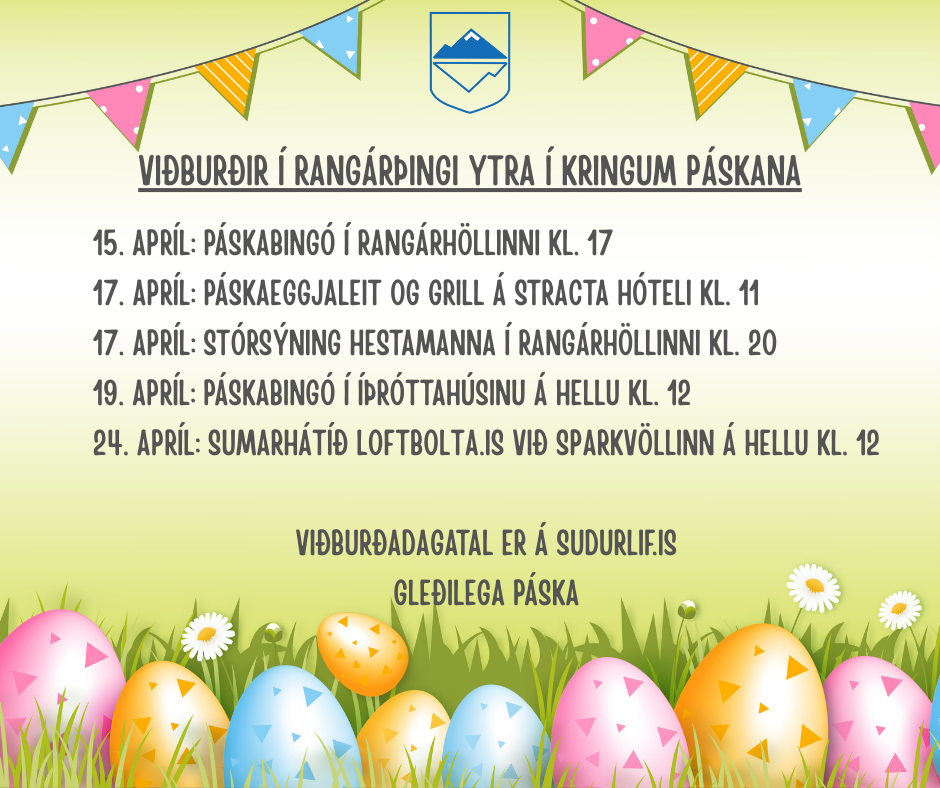 VIÐBURÐIR Í RANGÁRÞINGI YTRA Í KRINGUM PÁSKANA

15. APRÍL: PÁSKABINGÓ Í RANGÁRHÖLLINNI KL. 17
17. APRÍL: PÁSKAEGGJALEIT OG GRILL Á STRACTA HÓTELI KL. 11
17. APRÍL: STÓRSÝNING HESTAMANNA Í RANGÁRHÖLLINNI KL. 20
19. APRÍL: PÁSKABINGÓ Í ÍÞRÓTTAHÚSINU Á HELLU KL. 12
24. APRÍL: SUMARHÁTÍÐ LOFTBOLTA.IS VIÐ SPARKVÖLLINN Á HELLU KL. 12

VIÐBURÐADAGATAL ER Á SUDURLIF.IS
GLEÐILEGA PÁSKA